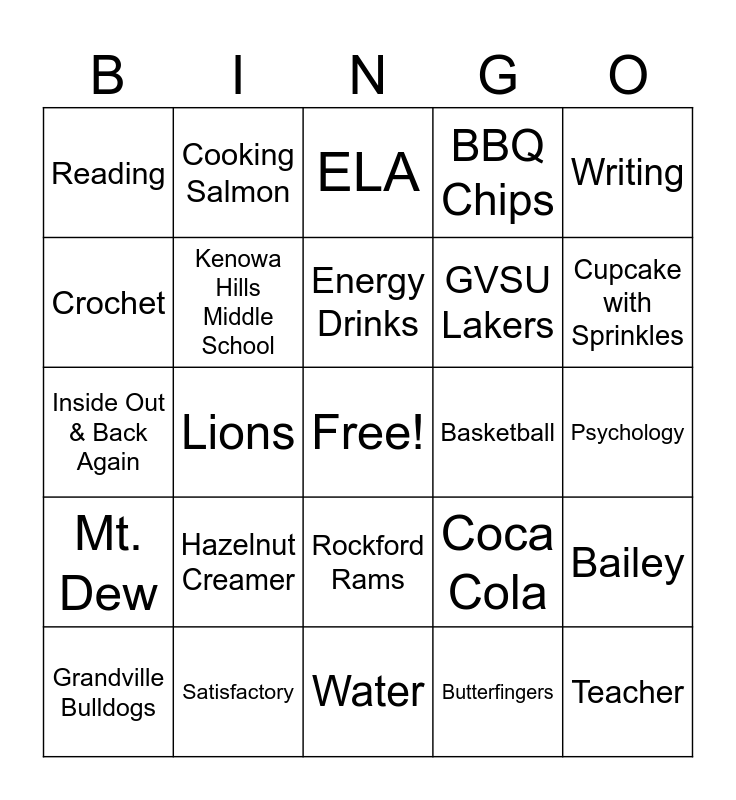 | B | I | N | G | O |
|---|---|---|---|---|
| Reading | Cooking Salmon | ELA | BBQ Chips | Writing |
| Crochet | Kenowa Hills Middle School | Energy Drinks | GVSU Lakers | Cupcake with Sprinkles |
| Inside Out & Back Again | Lions | Free! | Basketball | Psychology |
| Mt. Dew | Hazelnut Creamer | Rockford Rams | Coca Cola | Bailey |
| Grandville Bulldogs | Satisfactory | Water | Butterfingers | Teacher |